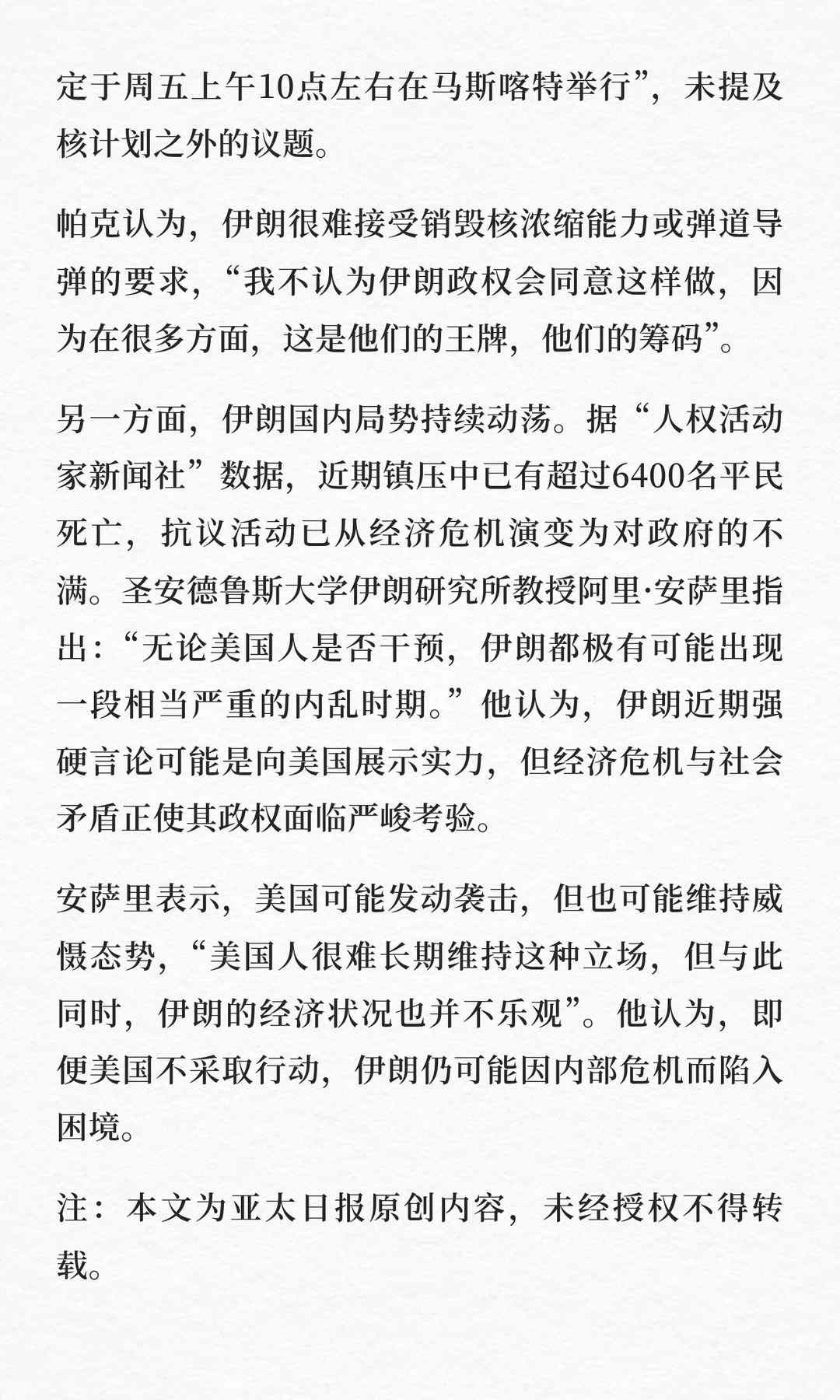 定于周五上午10点左右在马斯喀特举行”，未提及核计划之外的议题。

帕克认为，伊朗很难接受销毁核浓缩能力或弹道导弹的要求，“我不认为伊朗政权会同意这样做，因为在很多方面，这是他们的王牌，他们的筹码”。

另一方面，伊朗国内局势持续动荡。据“人权活动家新闻社”数据，近期镇压中已有超过6400名平民死亡，抗议活动已从经济危机演变为对政府的不满。圣安德鲁斯大学伊朗研究所教授阿里·安萨里指出：“无论美国人是否干预，伊朗都极有可能出现一段相当严重的内乱时期。”他认为，伊朗近期强硬言论可能是向美国展示实力，但经济危机与社会矛盾正使其政权面临严峻考验。

安萨里表示，美国可能发动袭击，但也可能维持威慑态势，“美国人很难长期维持这种立场，但与此同时，伊朗的经济状况也并不乐观”。他认为，即便美国不采取行动，伊朗仍可能因内部危机而陷入困境。

注：本文为亚太日报原创内容，未经授权不得转载。